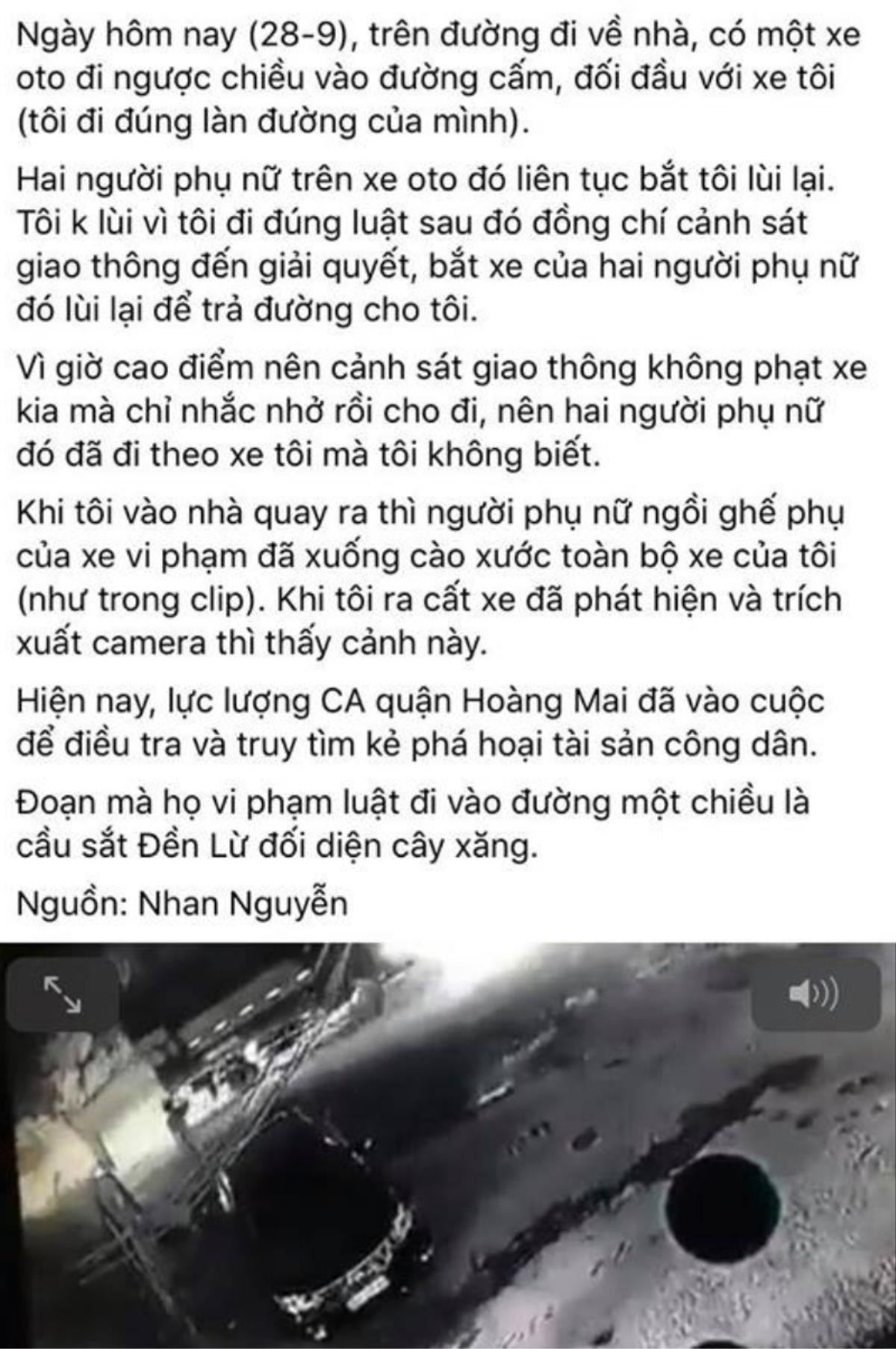 Ngày hôm nay (28-9), trên đường đi về nhà, có một xe oto đi ngược chiều vào đường cấm, đối đầu với xe tôi (tôi đi đúng làn đường của mình).

Hai người phụ nữ trên xe oto đó liên tục bắt tôi lùi lại. Tôi k lùi vì tôi đi đúng luật sau đó đồng chí cảnh sát giao thông đến giải quyết, bắt xe của hai người phụ nữ đó lùi lại để trả đường cho tôi.

Vì giờ cao điểm nên cảnh sát giao thông không phạt xe kia mà chỉ nhắc nhở rồi cho đi, nên hai người phụ nữ đó đã đi theo xe tôi mà tôi không biết.

Khi tôi vào nhà quay ra thì người phụ nữ ngồi ghế phụ của xe vi phạm đã xuống cào xước toàn bộ xe của tôi (như trong clip). Khi tôi ra cất xe đã phát hiện và trích xuất camera thì thấy cảnh này.

Hiện nay, lực lượng CA quận Hoàng Mai đã vào cuộc để điều tra và truy tìm kẻ phá hoại tài sản công dân.

Đoạn mà họ vi phạm luật đi vào đường một chiều là cầu sắt Đền Lừ đối diện cây xăng.

Nguồn: Nhan Nguyễn